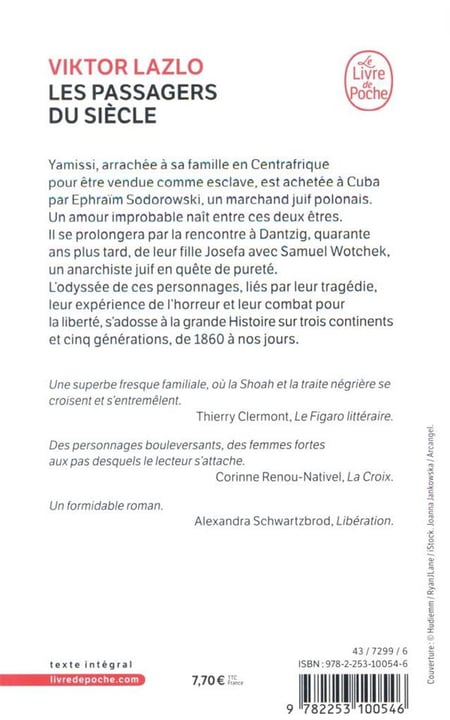 VIKTOR LAZLO
LES PASSAGERS DU SIÈCLE

Le Livre de Poche

Yamissi, arrachée à sa famille en Centrafrique pour être vendue comme esclave, est achetée à Cuba par Ephraïm Sodorowski, un marchand juif polonais. Un amour improbable naît entre ces deux êtres. Il se prolongera par la rencontre à Dantzig, quarante ans plus tard, de leur fille Josefa avec Samuel Wotchek, un anarchiste juif en quête de pureté. L'odyssée de ces personnages, liés par leur tragédie, leur expérience de l'horreur et leur combat pour la liberté, s'adosse à la grande Histoire sur trois continents et cinq générations, de 1860 à nos jours.

Une superbe fresque familiale, où la Shoah et la traite négrière se croisent et s'entremêlent.
Thierry Clermont, Le Figaro littéraire.

Des personnages bouleversants, des femmes fortes aux pas desquels le lecteur s'attache.
Corinne Renou-Nativel, La Croix.

Un formidable roman.
Alexandra Schwartzbrod, Libération.

Couverture : © Hudiemm / RyanJLane / iStock. Joanna Jankowska / Arcangel.

texte intégral
livredepoche.com

7,70 € TTC France

43 / 7299 / 6
ISBN : 978-2-253-10054-6

9 782253 100546